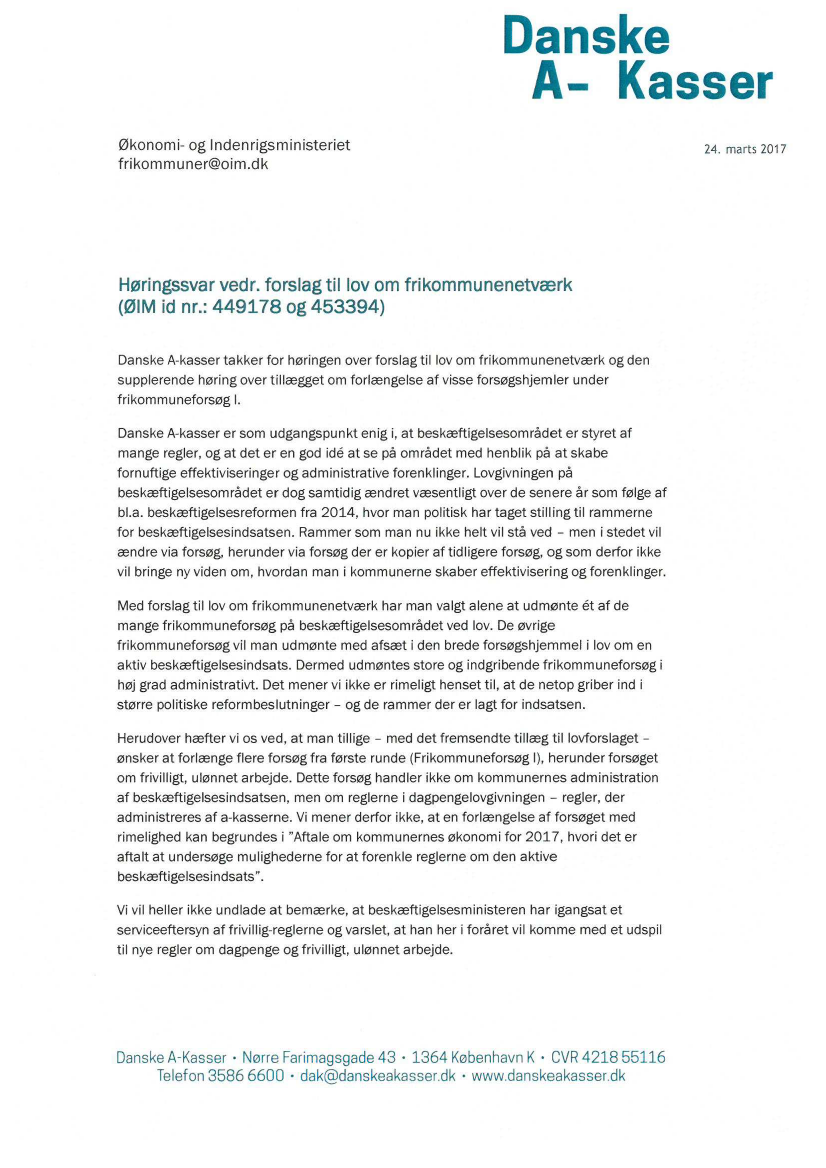 Danske
A- Kasser

Økonomi- og Indenrigsministeriet
frikommuner@oim.dk

24. marts 2017

Høringssvar vedr. forslag til lov om frikommunenetværk
(ØIM id nr.: 449178 og 453394)

Danske A-kasser takker for høringen over forslag til lov om frikommunenetværk og den supplerende høring over tillægget om forlængelse af visse forsøgshjemler under frikommuneforsøg I.

Danske A-kasser er som udgangspunkt enig i, at beskæftigelsesområdet er styret af mange regler, og at det er en god idé at se på området med henblik på at skabe fornuftige effektiviseringer og administrative forenklinger. Lovgivningen på beskæftigelsesområdet er dog samtidig ændret væsentligt over de senere år som følge af bl.a. beskæftigelsesreformen fra 2014, hvor man politisk har taget stilling til rammerne for beskæftigelsesindsatsen. Rammer som man nu ikke helt vil stå ved – men i stedet vil ændre via forsøg, herunder via forsøg der er kopier af tidligere forsøg, og som derfor ikke vil bringe ny viden om, hvordan man i kommunerne skaber effektivisering og forenklinger.

Med forslag til lov om frikommunenetværk har man valgt alene at udmønte ét af de mange frikommuneforsøg på beskæftigelsesområdet ved lov. De øvrige frikommuneforsøg vil man udmønte med afsæt i den brede forsøgshjemmel i lov om en aktiv beskæftigelsesindsats. Dermed udmøntes store og indgribende frikommuneforsøg i høj grad administrativt. Det mener vi ikke er rimeligt henset til, at de netop griber ind i større politiske reformbeslutninger – og de rammer der er lagt for indsatsen.

Herudover hæfter vi os ved, at man tillige – med det fremsendte tillæg til lovforslaget – ønsker at forlænge flere forsøg fra første runde (Frikommuneforsøg I), herunder forsøget om frivilligt, ulønnet arbejde. Dette forsøg handler ikke om kommunernes administration af beskæftigelsesindsatsen, men om reglerne i dagpengelovgivningen – regler, der administreres af a-kasserne. Vi mener derfor ikke, at en forlængelse af forsøget med rimelighed kan begrundes i ”Aftale om kommunernes økonomi for 2017, hvori det er aftalt at undersøge mulighederne for at forenkle reglerne om den aktive beskæftigelsesindsats”.

Vi vil heller ikke undlade at bemærke, at beskæftigelsesministeren har igangsat et serviceeftersyn af frivillig-reglerne og varslet, at han her i foråret vil komme med et udspil til nye regler om dagpenge og frivilligt, ulønnet arbejde.

Danske A-Kasser • Nørre Farimagsgade 43 • 1364 København K • CVR 4218 55116
Telefon 3586 6600 • dak@danskeakasser.dk • www.danskeakasser.dk